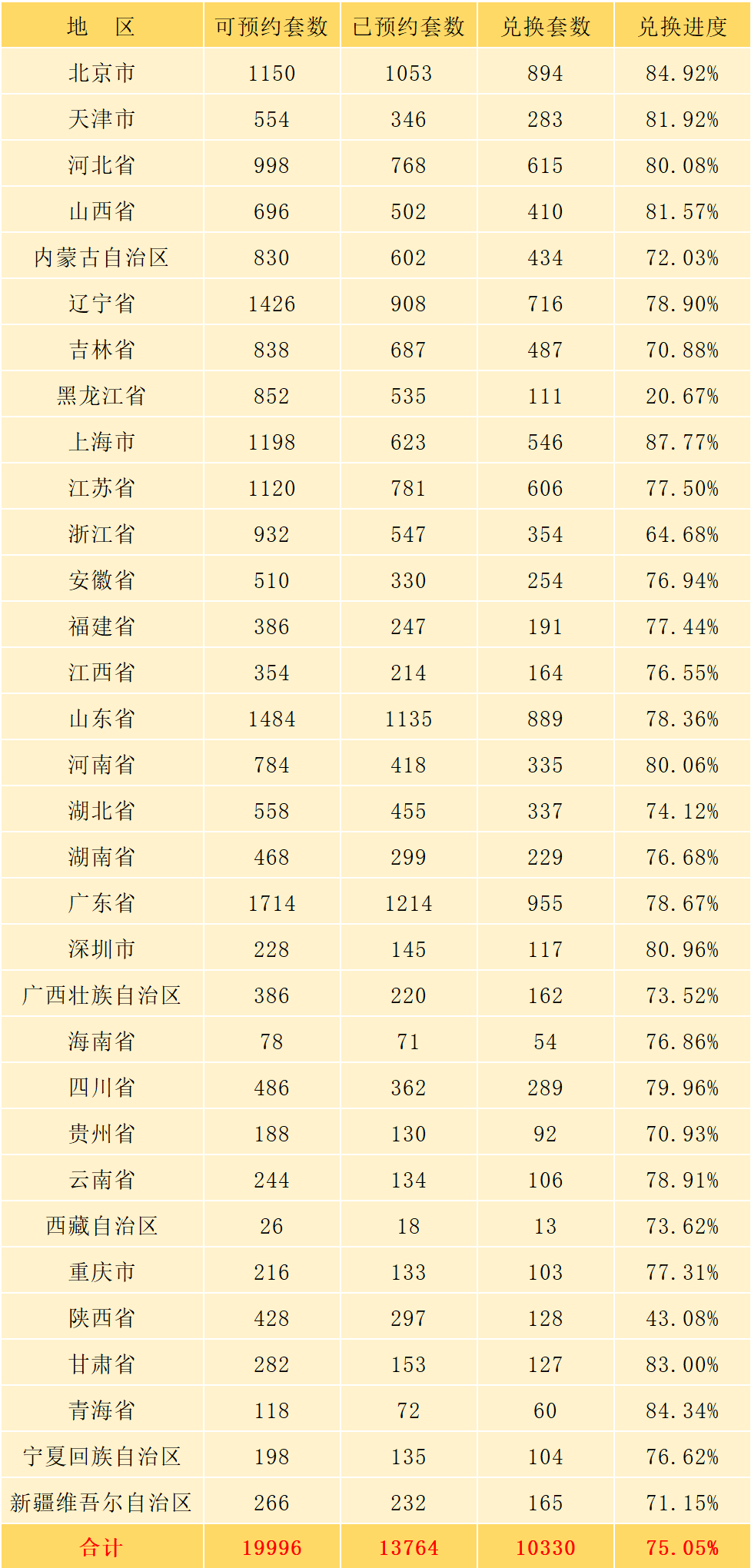 | 地 区 | 可预约套数 | 已预约套数 | 兑换套数 | 兑换进度 |
|---|---|---|---|---|
| 北京市 | 1150 | 1053 | 894 | 84.92% |
| 天津市 | 554 | 346 | 283 | 81.92% |
| 河北省 | 998 | 768 | 615 | 80.08% |
| 山西省 | 696 | 502 | 410 | 81.57% |
| 内蒙古自治区 | 830 | 602 | 434 | 72.03% |
| 辽宁省 | 1426 | 908 | 716 | 78.90% |
| 吉林省 | 838 | 687 | 487 | 70.88% |
| 黑龙江省 | 852 | 535 | 111 | 20.67% |
| 上海市 | 1198 | 623 | 546 | 87.77% |
| 江苏省 | 1120 | 781 | 606 | 77.50% |
| 浙江省 | 932 | 547 | 354 | 64.68% |
| 安徽省 | 510 | 330 | 254 | 76.94% |
| 福建省 | 386 | 247 | 191 | 77.44% |
| 江西省 | 354 | 214 | 164 | 76.55% |
| 山东省 | 1484 | 1135 | 889 | 78.36% |
| 河南省 | 784 | 418 | 335 | 80.06% |
| 湖北省 | 558 | 455 | 337 | 74.12% |
| 湖南省 | 468 | 299 | 229 | 76.68% |
| 广东省 | 1714 | 1214 | 955 | 78.67% |
| 深圳市 | 228 | 145 | 117 | 80.96% |
| 广西壮族自治区 | 386 | 220 | 162 | 73.52% |
| 海南省 | 78 | 71 | 54 | 76.86% |
| 四川省 | 486 | 362 | 289 | 79.96% |
| 贵州省 | 188 | 130 | 92 | 70.93% |
| 云南省 | 244 | 134 | 106 | 78.91% |
| 西藏自治区 | 26 | 18 | 13 | 73.62% |
| 重庆市 | 216 | 133 | 103 | 77.31% |
| 陕西省 | 428 | 297 | 128 | 43.08% |
| 甘肃省 | 282 | 153 | 127 | 83.00% |
| 青海省 | 118 | 72 | 60 | 84.34% |
| 宁夏回族自治区 | 198 | 135 | 104 | 76.62% |
| 新疆维吾尔自治区 | 266 | 232 | 165 | 71.15% |
| 合计 | 19996 | 13764 | 10330 | 75.05% |